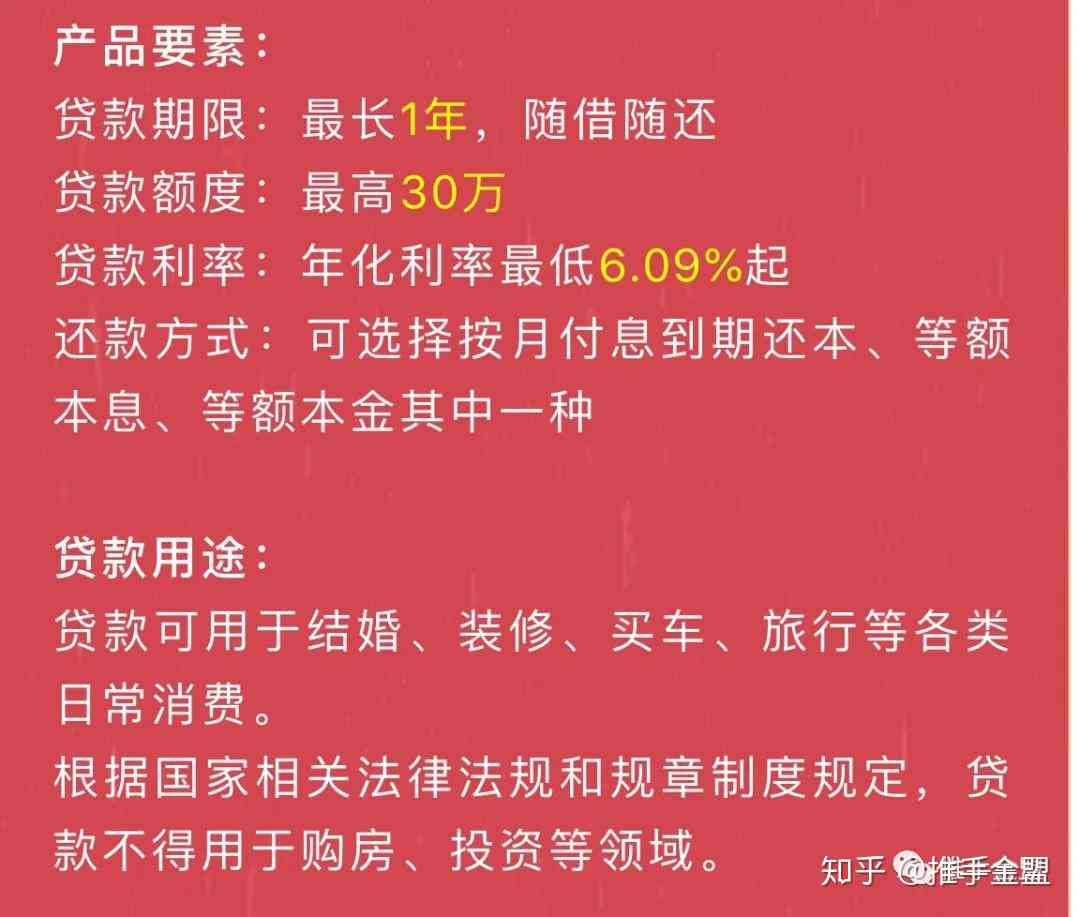 产品要素：
贷款期限：最长1年，随借随还
贷款额度：最高30万
贷款利率：年化利率最低6.09%起
还款方式：可选择按月付息到期还本、等额本息、等额本金其中一种

贷款用途：
贷款可用于结婚、装修、买车、旅行等各类日常消费。
根据国家相关法律法规和规章制度规定，贷款不得用于购房、投资等领域。

知乎 @推手金盟